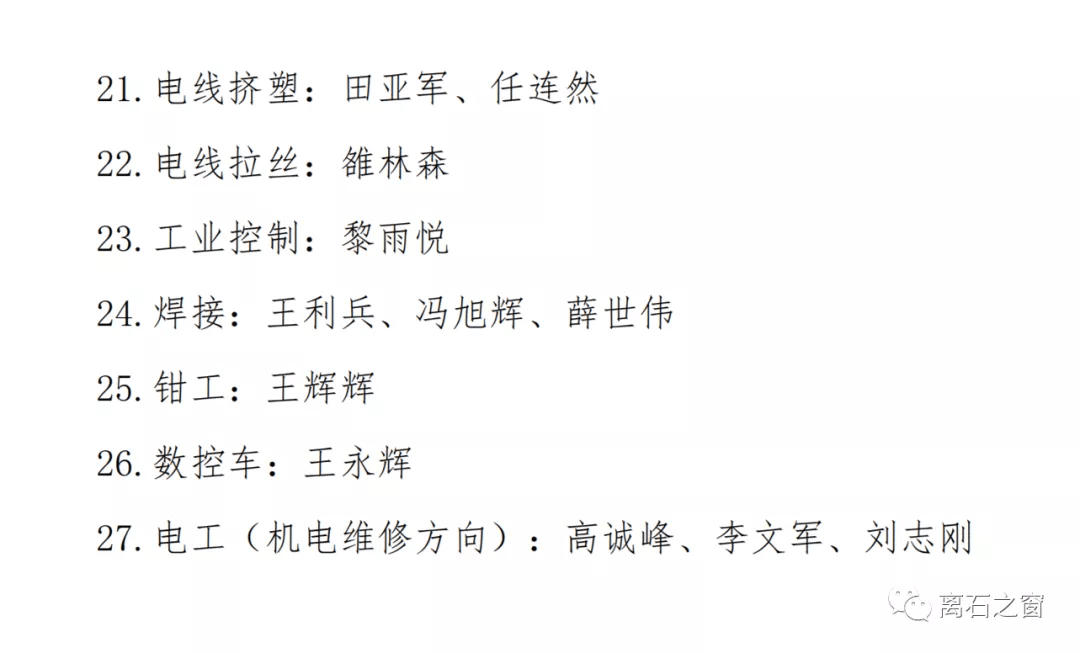 21. 电线挤塑：田亚军、任连然

22. 电线拉丝：雒林森

23. 工业控制：黎雨悦

24. 焊接：王利兵、冯旭辉、薛世伟

25. 钳工：王辉辉

26. 数控车：王永辉

27. 电工（机电维修方向）：高诚峰、李文军、刘志刚

离石之窗